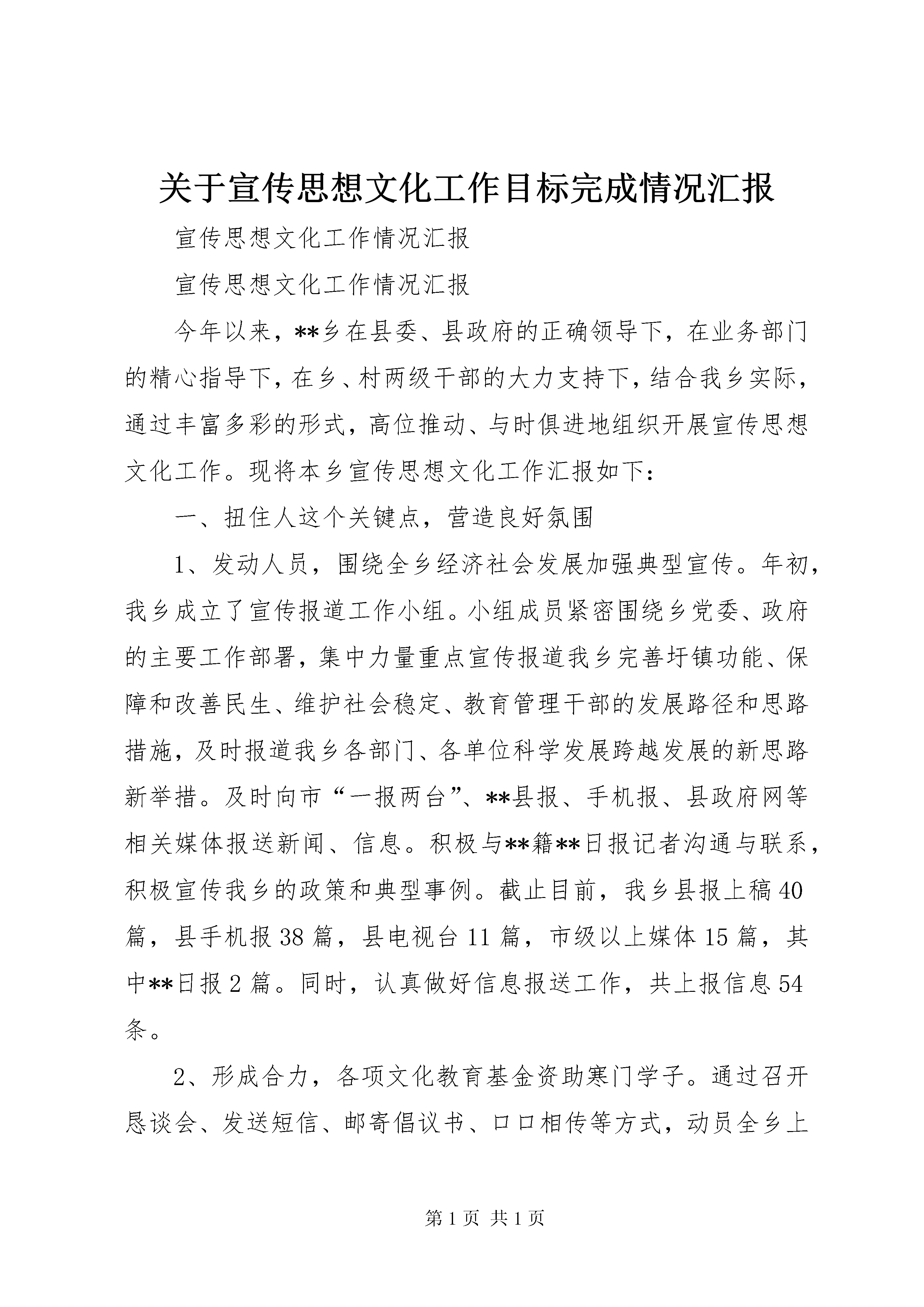 关于宣传思想文化工作目标完成情况汇报

宣传思想文化工作情况汇报

宣传思想文化工作情况汇报

今年以来，**乡在县委、县政府的正确领导下，在业务部门的精心指导下，在乡、村两级干部的大力支持下，结合我乡实际，通过丰富多彩的形式，高位推动、与时俱进地组织开展宣传思想文化工作。现将本乡宣传思想文化工作汇报如下：

一、扭住人这个关键点，营造良好氛围

1、发动人员，围绕全乡经济社会发展加强典型宣传。年初，我乡成立了宣传报道工作小组。小组成员紧密围绕乡党委、政府的主要工作部署，集中力量重点宣传报道我乡完善圩镇功能、保障和改善民生、维护社会稳定、教育管理干部的发展路径和思路措施，及时报道我乡各部门、各单位科学发展跨越发展的新思路新举措。及时向市“一报两台”、**县报、手机报、县政府网等相关媒体报送新闻、信息。积极与**籍**日报记者沟通与联系，积极宣传我乡的政策和典型事例。截止目前，我乡县报上稿40篇，县手机报38篇，县电视台11篇，市级以上媒体15篇，其中**日报2篇。同时，认真做好信息报送工作，共上报信息54条。

2、形成合力，各项文化教育基金资助寒门学子。通过召开恳谈会、发送短信、邮寄倡议书、口口相传等方式，动员全乡上

第1页 共1页